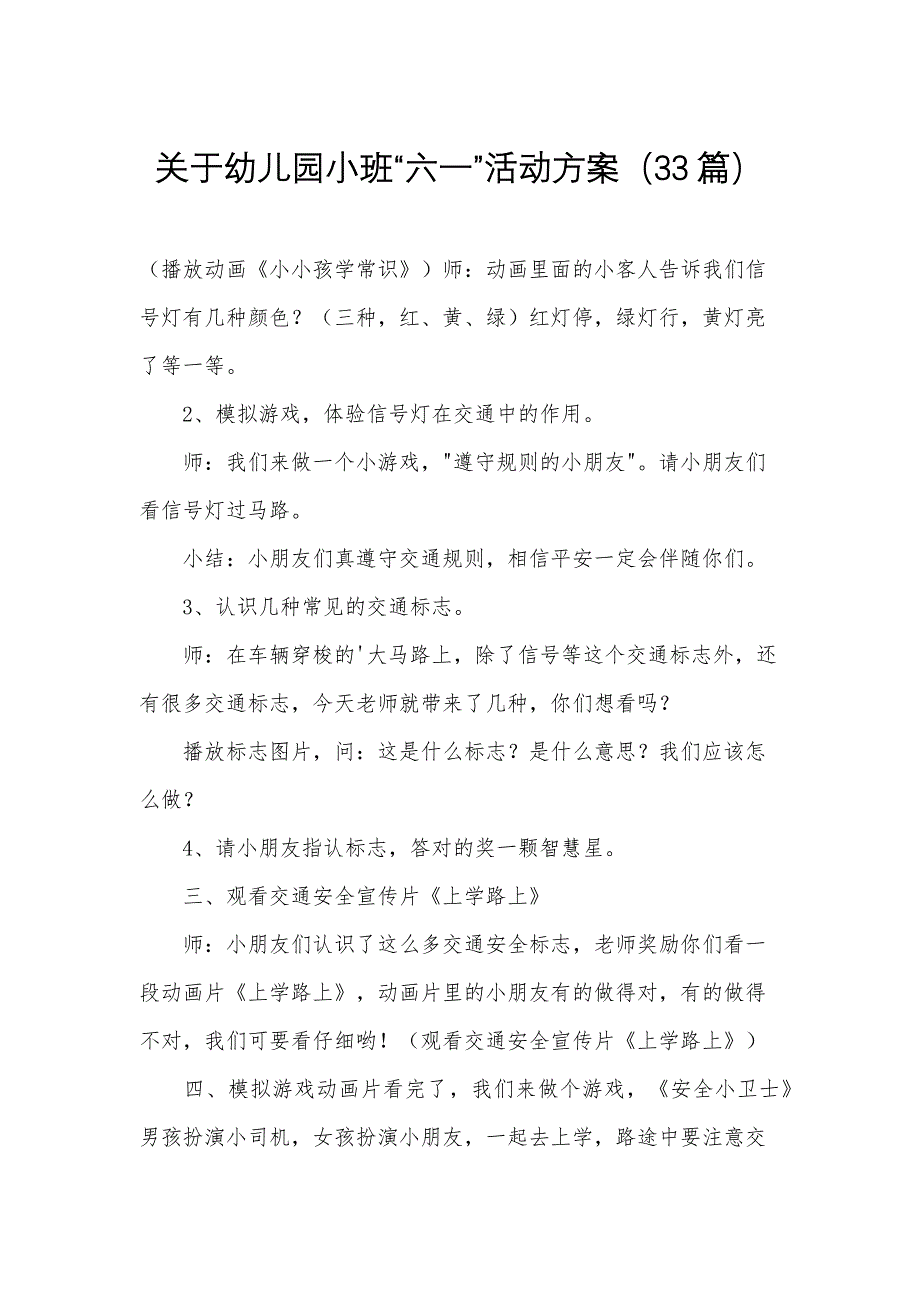 关于幼儿园小班“六一”活动方案（33篇）

（播放动画《小小孩学常识》）师：动画里面的小客人告诉我们信号灯有几种颜色？（三种，红、黄、绿）红灯停，绿灯行，黄灯亮了等一等。

2、模拟游戏，体验信号灯在交通中的作用。

师：我们来做一个小游戏，"遵守规则的小朋友"。请小朋友们看信号灯过马路。

小结：小朋友们真遵守交通规则，相信平安一定会伴随你们。

3、认识几种常见的交通标志。

师：在车辆穿梭的'大马路上，除了信号等这个交通标志外，还有很多交通标志，今天老师就带来了几种，你们想看吗？

播放标志图片，问：这是什么标志？是什么意思？我们应该怎么做？

4、请小朋友指认标志，答对的奖一颗智慧星。

三、观看交通安全宣传片《上学路上》

师：小朋友们认识了这么多交通安全标志，老师奖励你们看一段动画片《上学路上》，动画片里的小朋友有的做得对，有的做得不对，我们可要看仔细哟！（观看交通安全宣传片《上学路上》）

四、模拟游戏动画片看完了，我们来做个游戏，《安全小卫士》男孩扮演小司机，女孩扮演小朋友，一起去上学，路途中要注意交